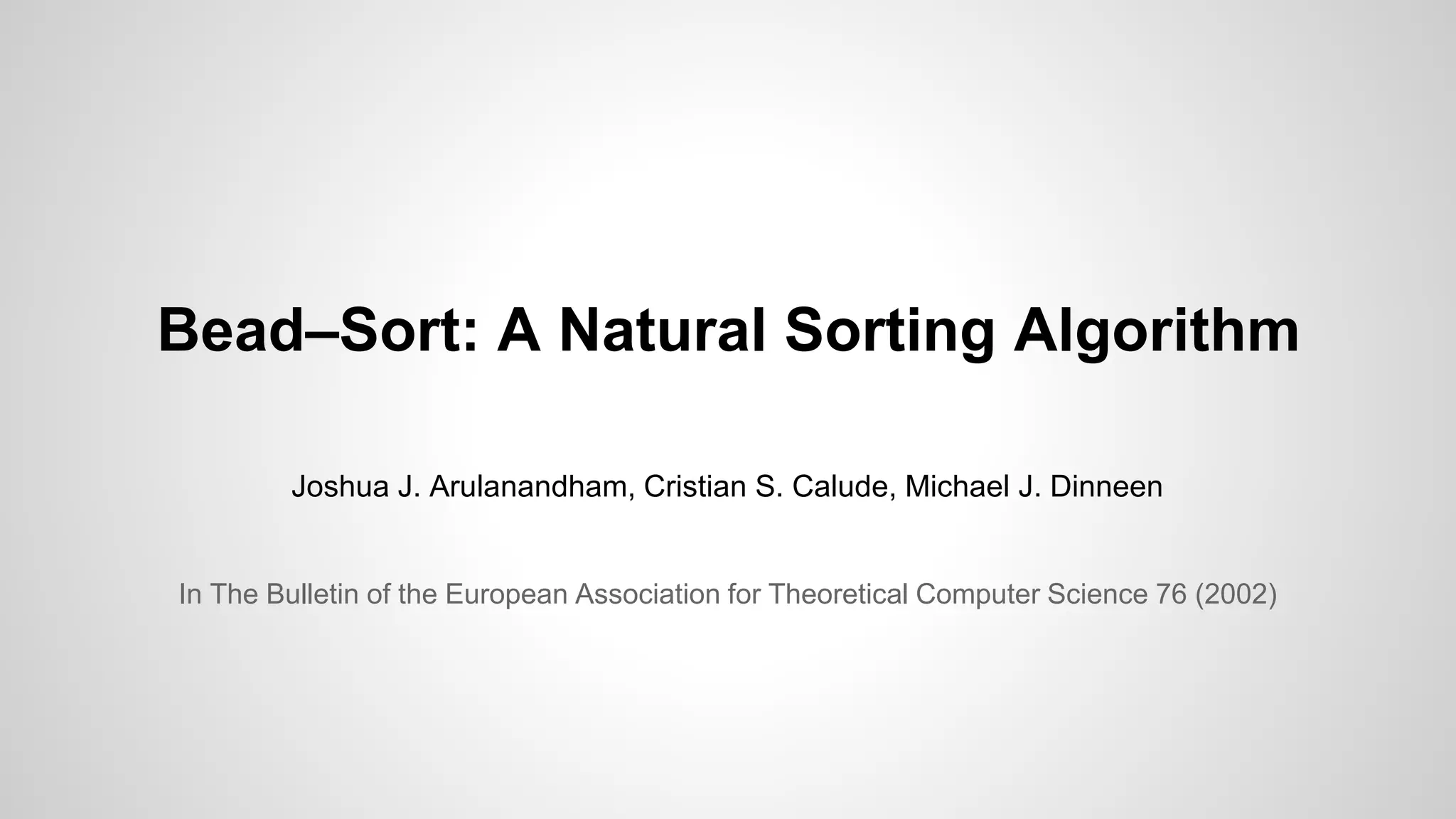 Bead–Sort: A Natural Sorting Algorithm

Joshua J. Arulanandham, Cristian S. Calude, Michael J. Dinneen

In The Bulletin of the European Association for Theoretical Computer Science 76 (2002)